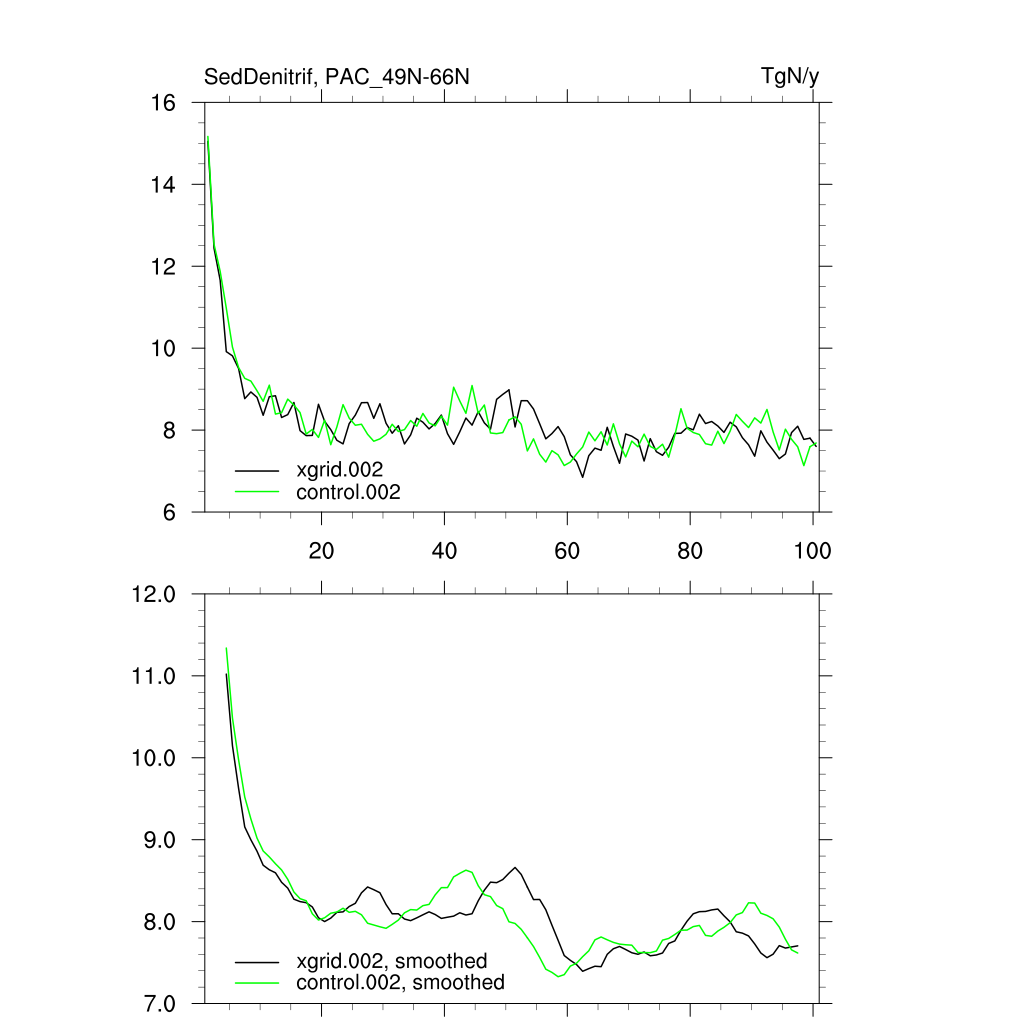 SedDenitrif, PAC_49N-66N

TgN/y

16
14
12
10
8
6

xgrid.002
control.002

20
40
60
80
100

12.0
11.0
10.0
9.0
8.0
7.0

xgrid.002, smoothed
control.002, smoothed